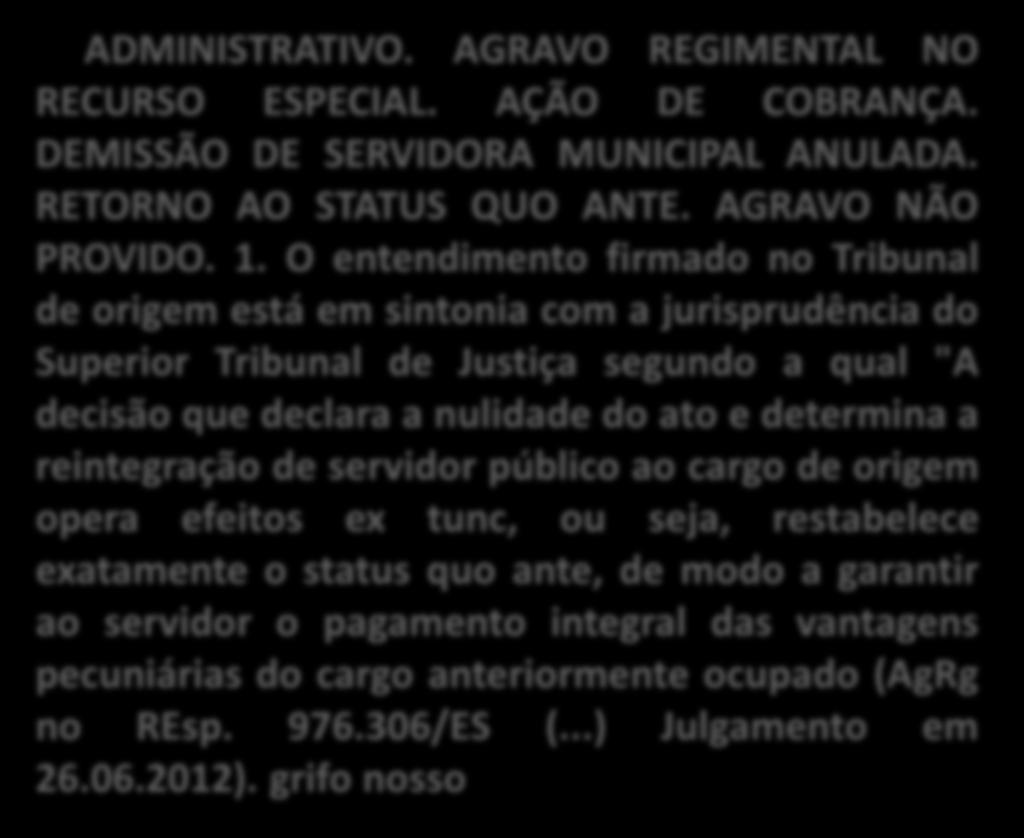 ADMINISTRATIVO. AGRAVO REGIMENTAL NO RECURSO ESPECIAL. AÇÃO DE COBRANÇA. DEMISSÃO DE SERVIDORA MUNICIPAL ANULADA. RETORNO AO STATUS QUO ANTE. AGRAVO NÃO PROVIDO. 1. O entendimento firmado no Tribunal de origem está em sintonia com a jurisprudência do Superior Tribunal de Justiça segundo a qual "A decisão que declara a nulidade do ato e determina a reintegração de servidor público ao cargo de origem opera efeitos ex tunc, ou seja, restabelece exatamente o status quo ante, de modo a garantir ao servidor o pagamento integral das vantagens pecuniárias do cargo anteriormente ocupado (AgRg no REsp. 976.306/ES (...) Julgamento em 26.06.2012). grifo nosso